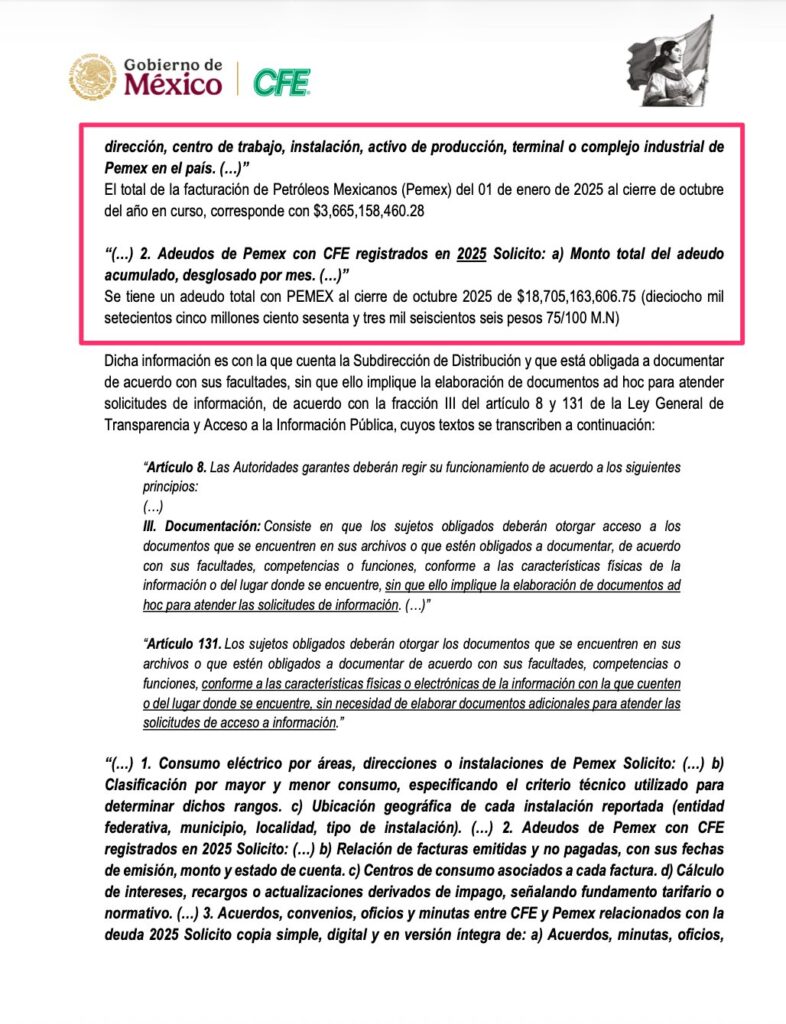 Gobierno de México | CFE

dirección, centro de trabajo, instalación, activo de producción, terminal o complejo industrial de Pemex en el país. (…)”
El total de la facturación de Petróleos Mexicanos (Pemex) del 01 de enero de 2025 al cierre de octubre del año en curso, corresponde con $3,665,158,460.28

“(…) 2. Adeudos de Pemex con CFE registrados en 2025 Solicito: a) Monto total del adeudo acumulado, desglosado por mes. (…)”
Se tiene un adeudo total con PEMEX al cierre de octubre 2025 de $18,705,163,606.75 (dieciocho mil setecientos cinco millones ciento sesenta y tres mil seiscientos seis pesos 75/100 M.N)

Dicha información es con la que cuenta la Subdirección de Distribución y que está obligada a documentar de acuerdo con sus facultades, sin que ello implique la elaboración de documentos ad hoc para atender solicitudes de información, de acuerdo con la fracción III del artículo 8 y 131 de la Ley General de Transparencia y Acceso a la Información Pública, cuyos textos se transcriben a continuación:

“Artículo 8. Las Autoridades garantes deberán regir su funcionamiento de acuerdo a los siguientes principios:
(…)
III. Documentación: Consiste en que los sujetos obligados deberán otorgar acceso a los documentos que se encuentren en sus archivos o que estén obligados a documentar, de acuerdo con sus facultades, competencias o funciones, conforme a las características físicas de la información o del lugar donde se encuentre, sin que ello implique la elaboración de documentos ad hoc para atender las solicitudes de información. (…)”

“Artículo 131. Los sujetos obligados deberán otorgar los documentos que se encuentren en sus archivos o que estén obligados a documentar de acuerdo con sus facultades, competencias o funciones, conforme a las características físicas o electrónicas de la información con la que cuenten o del lugar donde se encuentre, sin necesidad de elaborar documentos adicionales para atender las solicitudes de acceso a información.”

“(…) 1. Consumo eléctrico por áreas, direcciones o instalaciones de Pemex Solicito: (…) b) Clasificación por mayor y menor consumo, especificando el criterio técnico utilizado para determinar dichos rangos. c) Ubicación geográfica de cada instalación reportada (entidad federativa, municipio, localidad, tipo de instalación). (…) 2. Adeudos de Pemex con CFE registrados en 2025 Solicito: (…) b) Relación de facturas emitidas y no pagadas, con sus fechas de emisión, monto y estado de cuenta. c) Centros de consumo asociados a cada factura. d) Cálculo de intereses, recargos o actualizaciones derivados de impago, señalando fundamento tarifario o normativo. (…) 3. Acuerdos, convenios, oficios y minutas entre CFE y Pemex relacionados con la deuda 2025 Solicito copia simple, digital y en versión íntegra de: a) Acuerdos, minutas, oficios,